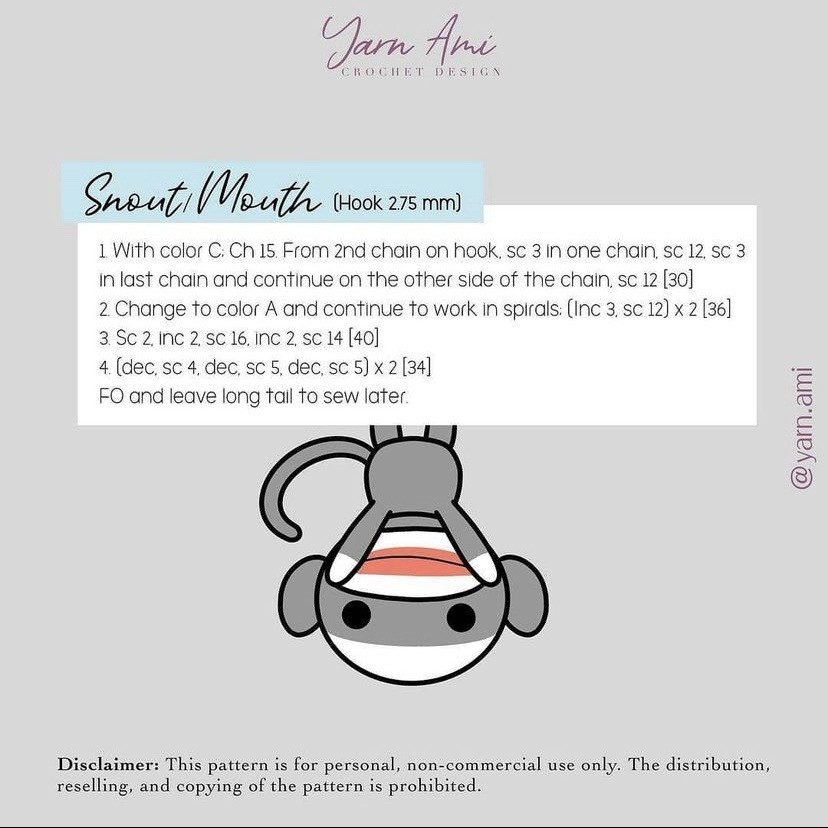 Yarn Ami
CROCHET DESIGN

Snout/Mouth (Hook 2.75 mm)

1. With color C: Ch 15. From 2nd chain on hook, sc 3 in one chain, sc 12, sc 3 in last chain and continue on the other side of the chain, sc 12 [30]
2. Change to color A and continue to work in spirals: (Inc 3, sc 12) x 2 [36]
3. Sc 2, inc 2, sc 16, inc 2, sc 14 [40]
4. (dec, sc 4, dec, sc 5, dec, sc 5) x 2 [34]
FO and leave long tail to sew later.

@yarn.ami

Disclaimer: This pattern is for personal, non-commercial use only. The distribution, reselling, and copying of the pattern is prohibited.